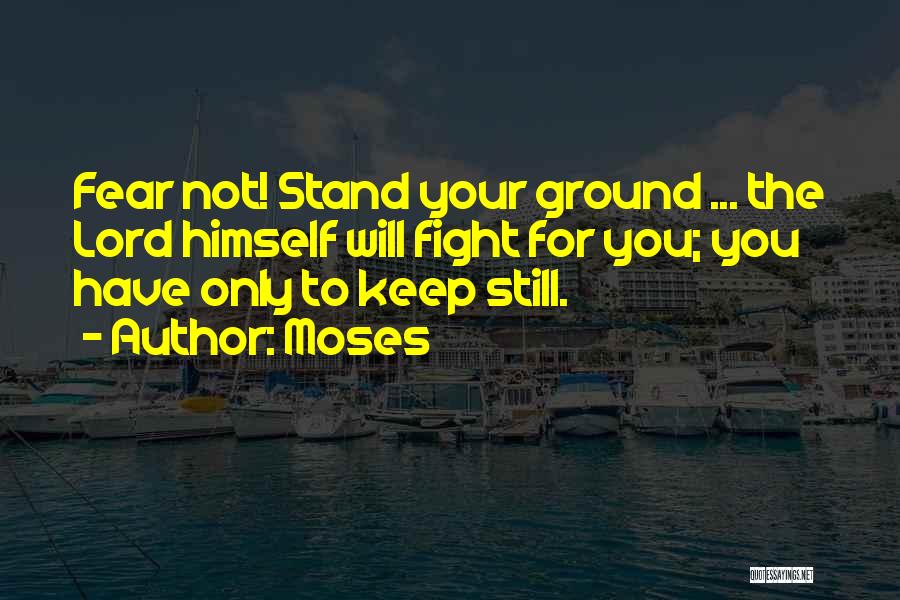 Fear not! Stand your ground ... the Lord himself will fight for you; you have only to keep still.

- Author: Moses

QUOTESSAYINGS.NET